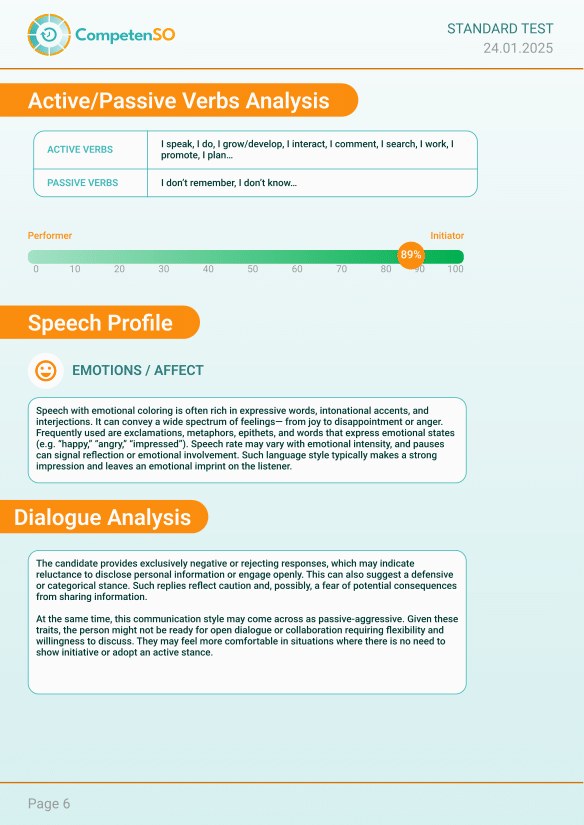 CompetenSO

STANDARD TEST
24.01.2025

Active/Passive Verbs Analysis

| ACTIVE VERBS | I speak, I do, I grow/develop, I interact, I comment, I search, I work, I promote, I plan… |
|---|---|
| PASSIVE VERBS | I don't remember, I don't know… |

Performer

Initiator

89%

0 10 20 30 40 50 60 70 80 90 100

Speech Profile

EMOTIONS / AFFECT

Speech with emotional coloring is often rich in expressive words, intonational accents, and interjections. It can convey a wide spectrum of feelings— from joy to disappointment or anger. Frequently used are exclamations, metaphors, epithets, and words that express emotional states (e.g. "happy," "angry," "impressed"). Speech rate may vary with emotional intensity, and pauses can signal reflection or emotional involvement. Such language style typically makes a strong impression and leaves an emotional imprint on the listener.

Dialogue Analysis

The candidate provides exclusively negative or rejecting responses, which may indicate reluctance to disclose personal information or engage openly. This can also suggest a defensive or categorical stance. Such replies reflect caution and, possibly, a fear of potential consequences from sharing information.

At the same time, this communication style may come across as passive-aggressive. Given these traits, the person might not be ready for open dialogue or collaboration requiring flexibility and willingness to discuss. They may feel more comfortable in situations where there is no need to show initiative or adopt an active stance.

Page 6